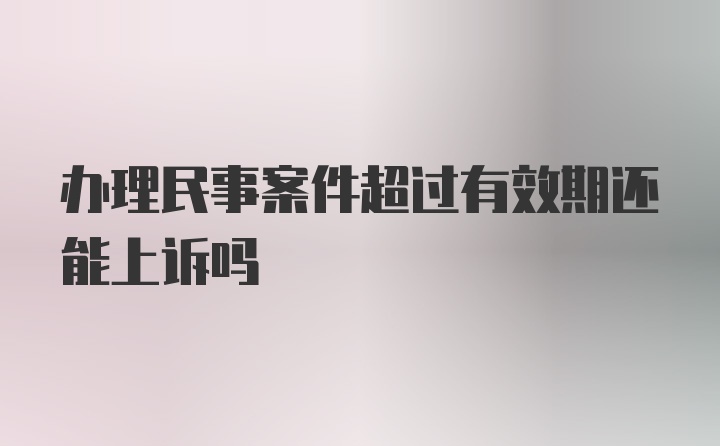 办理民事案件超过有效期还能上诉吗